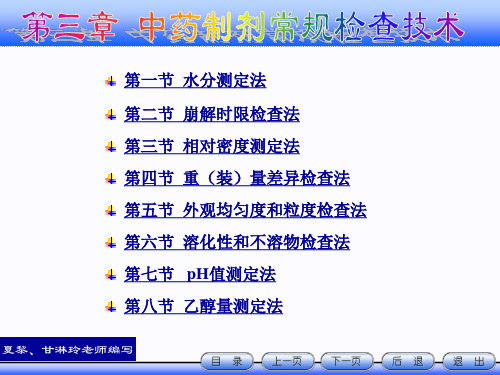 第三章 中药制剂常规检查技术

第一节 水分测定法

第二节 崩解时限检查法

第三节 相对密度测定法

第四节 重（装）量差异检查法

第五节 外观均匀度和粒度检查法

第六节 溶化性和不溶物检查法

第七节 pH值测定法

第八节 乙醇量测定法

夏黎、甘淋玲老师编写

目 录 上一页 下一页 后 退 退 出